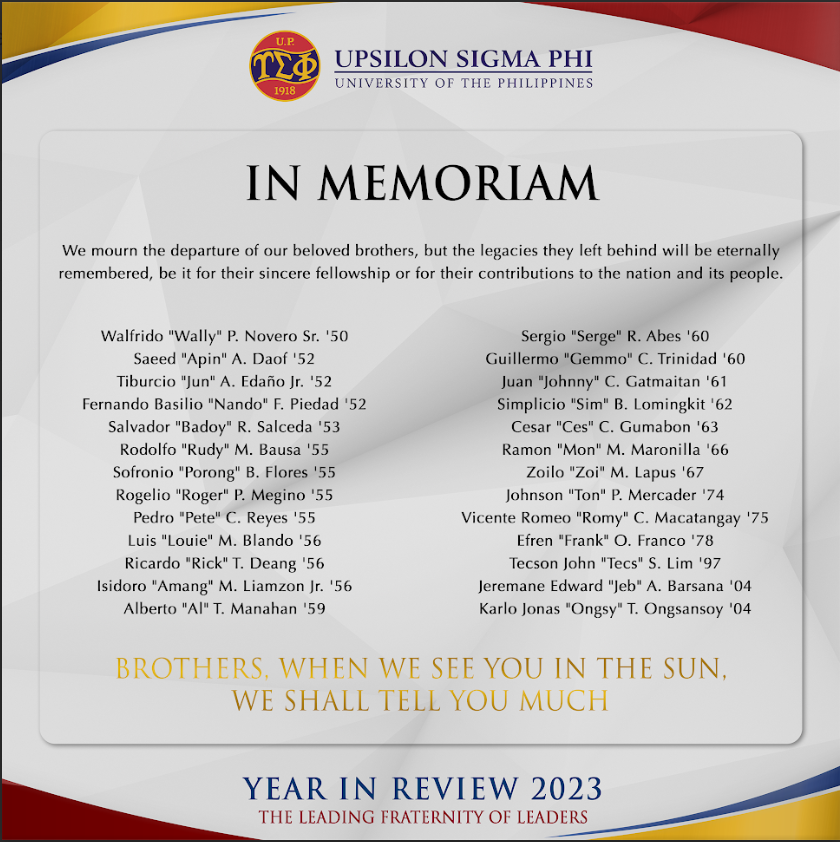 U.P.
ΥΣΦ
1918
UPSILON SIGMA PHI
UNIVERSITY OF THE PHILIPPINES

IN MEMORIAM

We mourn the departure of our beloved brothers, but the legacies they left behind will be eternally remembered, be it for their sincere fellowship or for their contributions to the nation and its people.

Walfrido "Wally" P. Novero Sr. '50
Saeed "Apin" A. Daof '52
Tiburcio "Jun" A. Edaño Jr. '52
Fernando Basilio "Nando" F. Piedad '52
Salvador "Badoy" R. Salceda '53
Rodolfo "Rudy" M. Bausa '55
Sofronio "Porong" B. Flores '55
Rogelio "Roger" P. Megino '55
Pedro "Pete" C. Reyes '55
Luis "Louie" M. Blando '56
Ricardo "Rick" T. Deang '56
Isidoro "Amang" M. Liamzon Jr. '56
Alberto "Al" T. Manahan '59

Sergio "Serge" R. Abes '60
Guillermo "Gemmo" C. Trinidad '60
Juan "Johnny" C. Gatmaitan '61
Simplicio "Sim" B. Lomingkit '62
Cesar "Ces" C. Gumabon '63
Ramon "Mon" M. Maronilla '66
Zoilo "Zoi" M. Lapus '67
Johnson "Ton" P. Mercader '74
Vicente Romeo "Romy" C. Macatangay '75
Efren "Frank" O. Franco '78
Tecson John "Tecs" S. Lim '97
Jeremane Edward "Jeb" A. Barsana '04
Karlo Jonas "Ongsy" T. Ongsansoy '04

BROTHERS, WHEN WE SEE YOU IN THE SUN,
WE SHALL TELL YOU MUCH

YEAR IN REVIEW 2023
THE LEADING FRATERNITY OF LEADERS